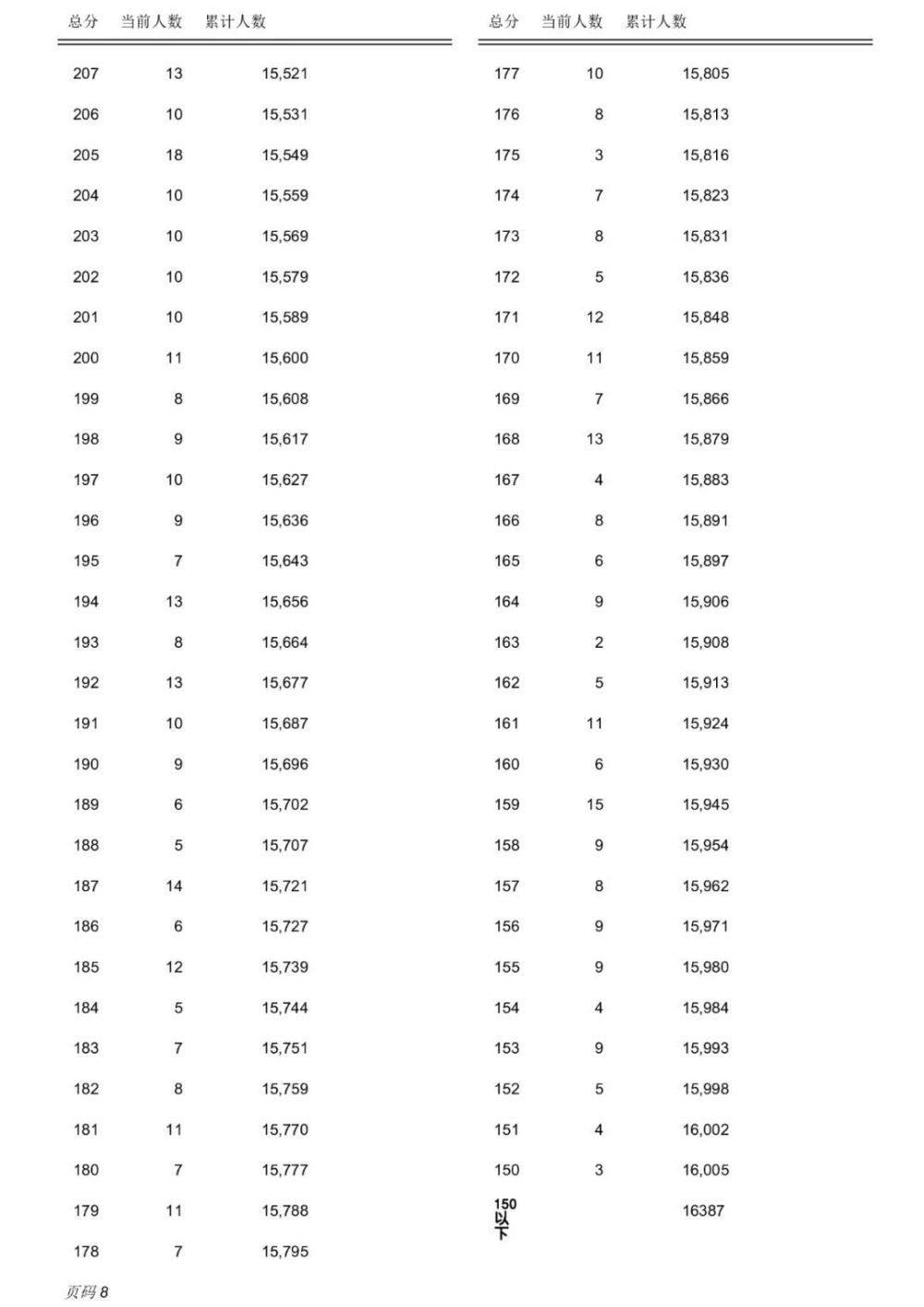 | 总分 | 当前人数 | 累计人数 |
|---|---|---|
| 207 | 13 | 15,521 |
| 206 | 10 | 15,531 |
| 205 | 18 | 15,549 |
| 204 | 10 | 15,559 |
| 203 | 10 | 15,569 |
| 202 | 10 | 15,579 |
| 201 | 10 | 15,589 |
| 200 | 11 | 15,600 |
| 199 | 8 | 15,608 |
| 198 | 9 | 15,617 |
| 197 | 10 | 15,627 |
| 196 | 9 | 15,636 |
| 195 | 7 | 15,643 |
| 194 | 13 | 15,656 |
| 193 | 8 | 15,664 |
| 192 | 13 | 15,677 |
| 191 | 10 | 15,687 |
| 190 | 9 | 15,696 |
| 189 | 6 | 15,702 |
| 188 | 5 | 15,707 |
| 187 | 14 | 15,721 |
| 186 | 6 | 15,727 |
| 185 | 12 | 15,739 |
| 184 | 5 | 15,744 |
| 183 | 7 | 15,751 |
| 182 | 8 | 15,759 |
| 181 | 11 | 15,770 |
| 180 | 7 | 15,777 |
| 179 | 11 | 15,788 |
| 178 | 7 | 15,795 |

| 总分 | 当前人数 | 累计人数 |
|---|---|---|
| 177 | 10 | 15,805 |
| 176 | 8 | 15,813 |
| 175 | 3 | 15,816 |
| 174 | 7 | 15,823 |
| 173 | 8 | 15,831 |
| 172 | 5 | 15,836 |
| 171 | 12 | 15,848 |
| 170 | 11 | 15,859 |
| 169 | 7 | 15,866 |
| 168 | 13 | 15,879 |
| 167 | 4 | 15,883 |
| 166 | 8 | 15,891 |
| 165 | 6 | 15,897 |
| 164 | 9 | 15,906 |
| 163 | 2 | 15,908 |
| 162 | 5 | 15,913 |
| 161 | 11 | 15,924 |
| 160 | 6 | 15,930 |
| 159 | 15 | 15,945 |
| 158 | 9 | 15,954 |
| 157 | 8 | 15,962 |
| 156 | 9 | 15,971 |
| 155 | 9 | 15,980 |
| 154 | 4 | 15,984 |
| 153 | 9 | 15,993 |
| 152 | 5 | 15,998 |
| 151 | 4 | 16,002 |
| 150 | 3 | 16,005 |
| 150以下 | | 16387 |

页码 8